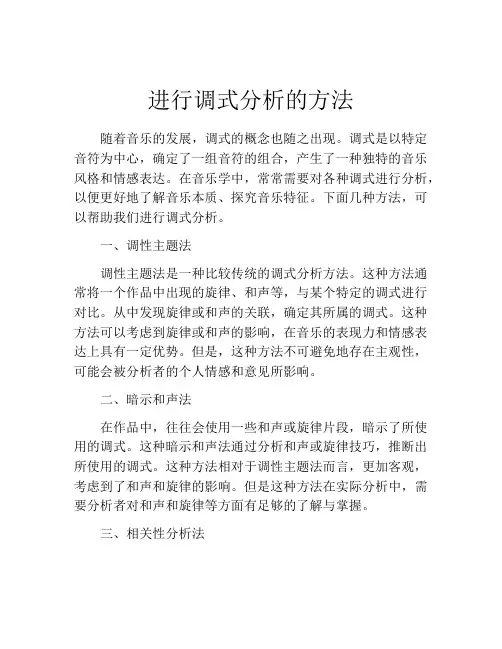 进行调式分析的方法

随着音乐的发展，调式的概念也随之出现。调式是以特定音符为中心，确定了一组音符的组合，产生了一种独特的音乐风格和情感表达。在音乐学中，常常需要对各种调式进行分析，以便更好地了解音乐本质、探究音乐特征。下面几种方法，可以帮助我们进行调式分析。

一、调性主题法

调性主题法是一种比较传统的调式分析方法。这种方法通常将一个作品中出现的旋律、和声等，与某个特定的调式进行对比。从中发现旋律或和声的关联，确定其所属的调式。这种方法可以考虑到旋律或和声的影响，在音乐的表现力和情感表达上具有一定优势。但是，这种方法不可避免地存在主观性，可能会被分析者的个人情感和意见所影响。

二、暗示和声法

在作品中，往往会使用一些和声或旋律片段，暗示了所使用的调式。这种暗示和声法通过分析和声或旋律技巧，推断出所使用的调式。这种方法相对于调性主题法而言，更加客观，考虑到了和声和旋律的影响。但是这种方法在实际分析中，需要分析者对和声和旋律等方面有足够的了解与掌握。

三、相关性分析法